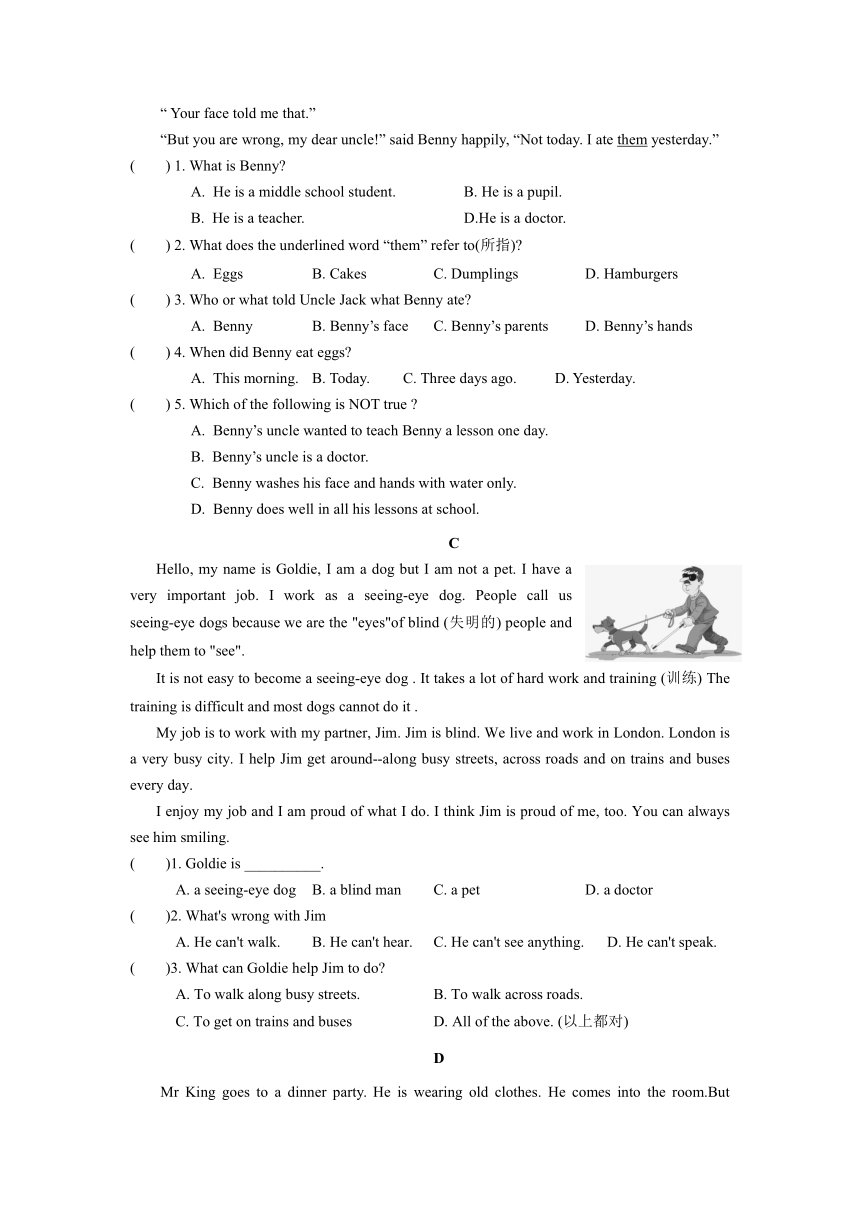 “ Your face told me that.”

“But you are wrong, my dear uncle!” said Benny happily, “Not today. I ate them yesterday.”

(　　) 1. What is Benny?

A. He is a middle school student.　　B. He is a pupil.

B. He is a teacher.　　D.He is a doctor.

(　　) 2. What does the underlined word “them” refer to(所指)?

A. Eggs　　B. Cakes　　C. Dumplings　　D. Hamburgers

(　　) 3. Who or what told Uncle Jack what Benny ate?

A. Benny　　B. Benny’s face　　C. Benny’s parents　　D. Benny’s hands

(　　) 4. When did Benny eat eggs?

A. This morning.　B. Today.　　C. Three days ago.　　D. Yesterday.

(　　) 5. Which of the following is NOT true ?

A. Benny’s uncle wanted to teach Benny a lesson one day.

B. Benny’s uncle is a doctor.

C. Benny washes his face and hands with water only.

D. Benny does well in all his lessons at school.

C

Hello, my name is Goldie, I am a dog but I am not a pet. I have a very important job. I work as a seeing-eye dog. People call us seeing-eye dogs because we are the "eyes"of blind (失明的) people and help them to "see".

It is not easy to become a seeing-eye dog . It takes a lot of hard work and training (训练) The training is difficult and most dogs cannot do it .

My job is to work with my partner, Jim. Jim is blind. We live and work in London. London is a very busy city. I help Jim get around--along busy streets, across roads and on trains and buses every day.

I enjoy my job and I am proud of what I do. I think Jim is proud of me, too. You can always see him smiling.

(　　)1. Goldie is __________.

A. a seeing-eye dog　B. a blind man　　C. a pet　　D. a doctor

(　　)2. What's wrong with Jim

A. He can't walk.　　B. He can't hear.　　C. He can't see anything.　　D. He can't speak.

(　　)3. What can Goldie help Jim to do?

A. To walk along busy streets.　　B. To walk across roads.

C. To get on trains and buses　　D. All of the above. (以上都对)

D

Mr King goes to a dinner party. He is wearing old clothes. He comes into the room.But